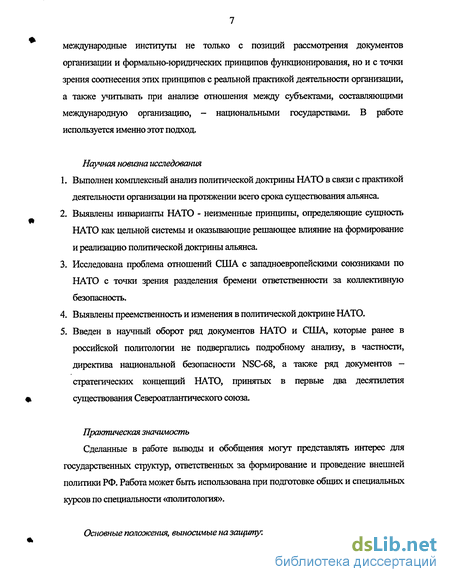 7

международные институты не только с позиций рассмотрения документов организации и формально-юридических принципов функционирования, но и с точки зрения соотнесения этих принципов с реальной практикой деятельности организации, а также учитывать при анализе отношения между субъектами, составляющими международную организацию, – национальными государствами. В работе используется именно этот подход.

Научная новизна исследования

1. Выполнен комплексный анализ политической доктрины НАТО в связи с практикой деятельности организации на протяжении всего срока существования альянса.
2. Выявлены инварианты НАТО - неизменные принципы, определяющие сущность НАТО как цельной системы и оказывающие решающее влияние на формирование и реализацию политической доктрины альянса.
3. Исследована проблема отношений США с западноевропейскими союзниками по НАТО с точки зрения разделения бремени ответственности за коллективную безопасность.
4. Выявлены преемственность и изменения в политической доктрине НАТО.
5. Введен в научный оборот ряд документов НАТО и США, которые ранее в российской политологии не подвергались подробному анализу, в частности, директива национальной безопасности NSC-68, а также ряд документов – стратегических концепций НАТО, принятых в первые два десятилетия существования Североатлантического союза.

Практическая значимость

Сделанные в работе выводы и обобщения могут представлять интерес для государственных структур, ответственных за формирование и проведение внешней политики РФ. Работа может быть использована при подготовке общих и специальных курсов по специальности «политология».

Основные положения, выносимые на защиту:

dsLib.net
библиотека диссертаций